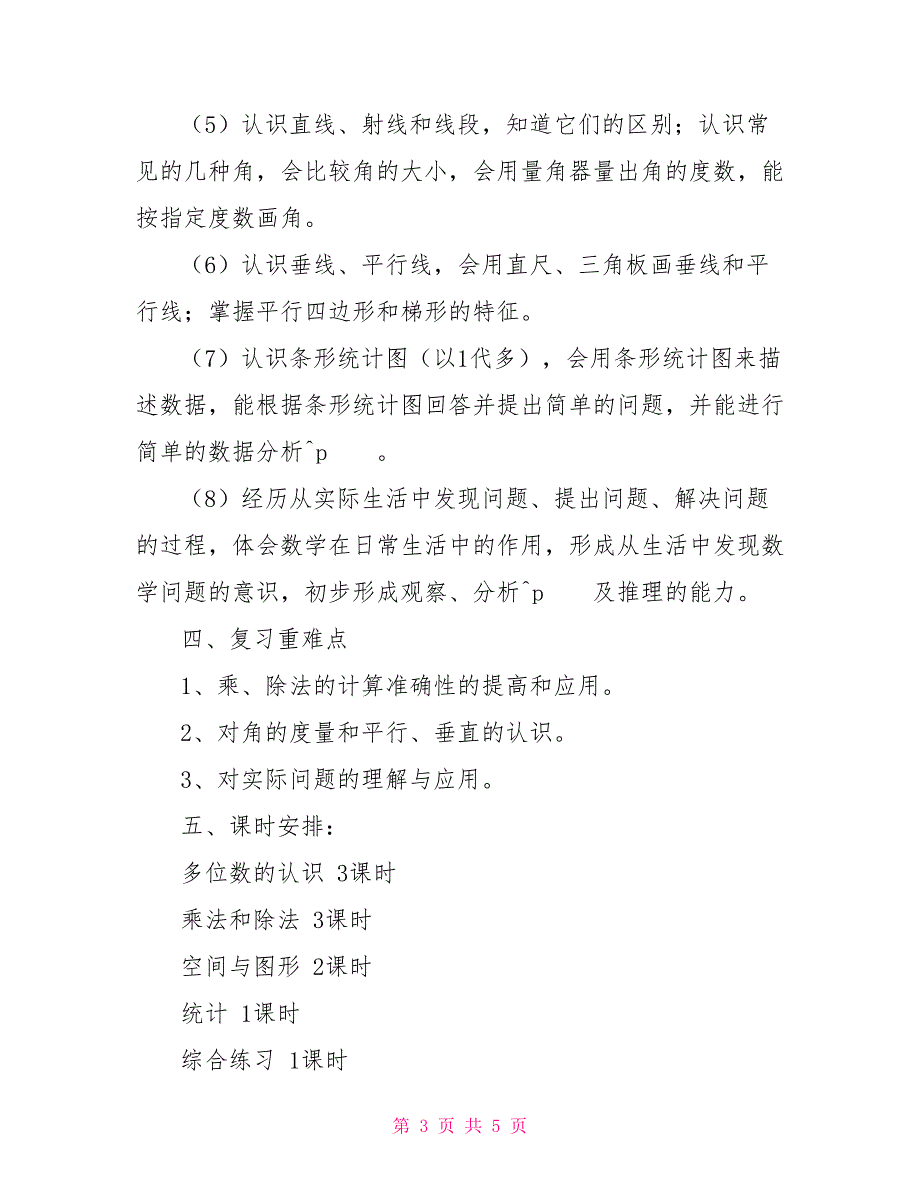 （5）认识直线、射线和线段，知道它们的区别；认识常见的几种角，会比较角的大小，会用量角器量出角的度数，能按指定度数画角。

（6）认识垂线、平行线，会用直尺、三角板画垂线和平行线；掌握平行四边形和梯形的特征。

（7）认识条形统计图（以1代多），会用条形统计图来描述数据，能根据条形统计图回答并提出简单的问题，并能进行简单的数据分析^p　　。

（8）经历从实际生活中发现问题、提出问题、解决问题的过程，体会数学在日常生活中的作用，形成从生活中发现数学问题的意识，初步形成观察、分析^p　　及推理的能力。

四、复习重难点

1、乘、除法的计算准确性的提高和应用。

2、对角的度量和平行、垂直的认识。

3、对实际问题的理解与应用。

五、课时安排：

多位数的认识 3课时

乘法和除法 3课时

空间与图形 2课时

统计 1课时

综合练习 1课时

第 3 页 共 5 页